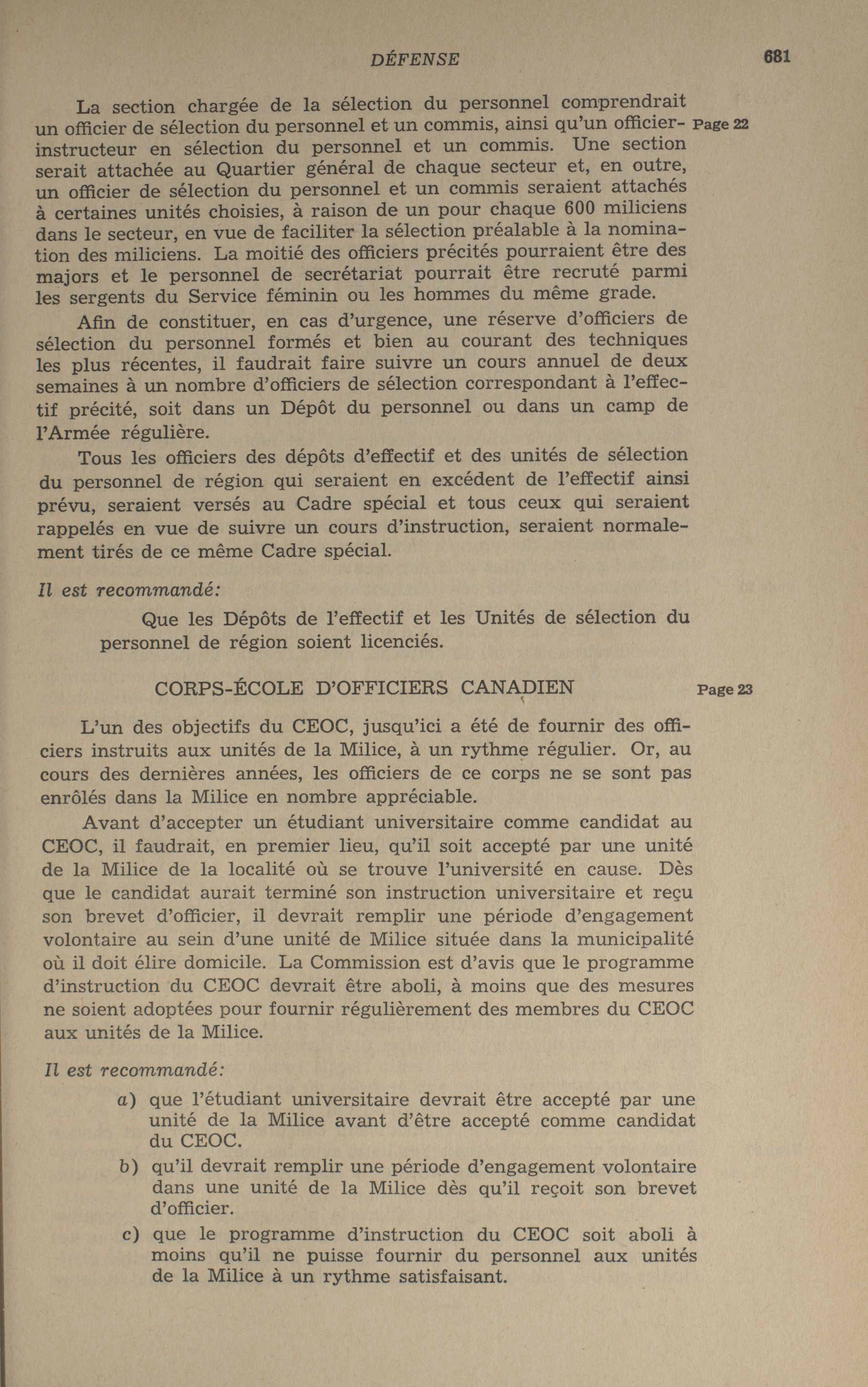 DÉFENSE 681

La section chargée de la sélection du personnel comprendrait un officier de sélection du personnel et un commis, ainsi qu'un officier-instructeur en sélection du personnel et un commis. Une section serait attachée au Quartier général de chaque secteur et, en outre, un officier de sélection du personnel et un commis seraient attachés à certaines unités choisies, à raison de un pour chaque 600 miliciens dans le secteur, en vue de faciliter la sélection préalable à la nomination des miliciens. La moitié des officiers précités pourraient être des majors et le personnel de secrétariat pourrait être recruté parmi les sergents du Service féminin ou les hommes du même grade. Page 22

Afin de constituer, en cas d'urgence, une réserve d'officiers de sélection du personnel formés et bien au courant des techniques les plus récentes, il faudrait faire suivre un cours annuel de deux semaines à un nombre d'officiers de sélection correspondant à l'effectif précité, soit dans un Dépôt du personnel ou dans un camp de l'Armée régulière.

Tous les officiers des dépôts d'effectif et des unités de sélection du personnel de région qui seraient en excédent de l'effectif ainsi prévu, seraient versés au Cadre spécial et tous ceux qui seraient rappelés en vue de suivre un cours d'instruction, seraient normalement tirés de ce même Cadre spécial.

Il est recommandé:

Que les Dépôts de l'effectif et les Unités de sélection du personnel de région soient licenciés.

CORPS-ÉCOLE D'OFFICIERS CANADIEN Page 23

L'un des objectifs du CEOC, jusqu'ici a été de fournir des officiers instruits aux unités de la Milice, à un rythme régulier. Or, au cours des dernières années, les officiers de ce corps ne se sont pas enrôlés dans la Milice en nombre appréciable.

Avant d'accepter un étudiant universitaire comme candidat au CEOC, il faudrait, en premier lieu, qu'il soit accepté par une unité de la Milice de la localité où se trouve l'université en cause. Dès que le candidat aurait terminé son instruction universitaire et reçu son brevet d'officier, il devrait remplir une période d'engagement volontaire au sein d'une unité de Milice située dans la municipalité où il doit élire domicile. La Commission est d'avis que le programme d'instruction du CEOC devrait être aboli, à moins que des mesures ne soient adoptées pour fournir régulièrement des membres du CEOC aux unités de la Milice.

Il est recommandé:

a) que l'étudiant universitaire devrait être accepté par une unité de la Milice avant d'être accepté comme candidat du CEOC.

b) qu'il devrait remplir une période d'engagement volontaire dans une unité de la Milice dès qu'il reçoit son brevet d'officier.

c) que le programme d'instruction du CEOC soit aboli à moins qu'il ne puisse fournir du personnel aux unités de la Milice à un rythme satisfaisant.